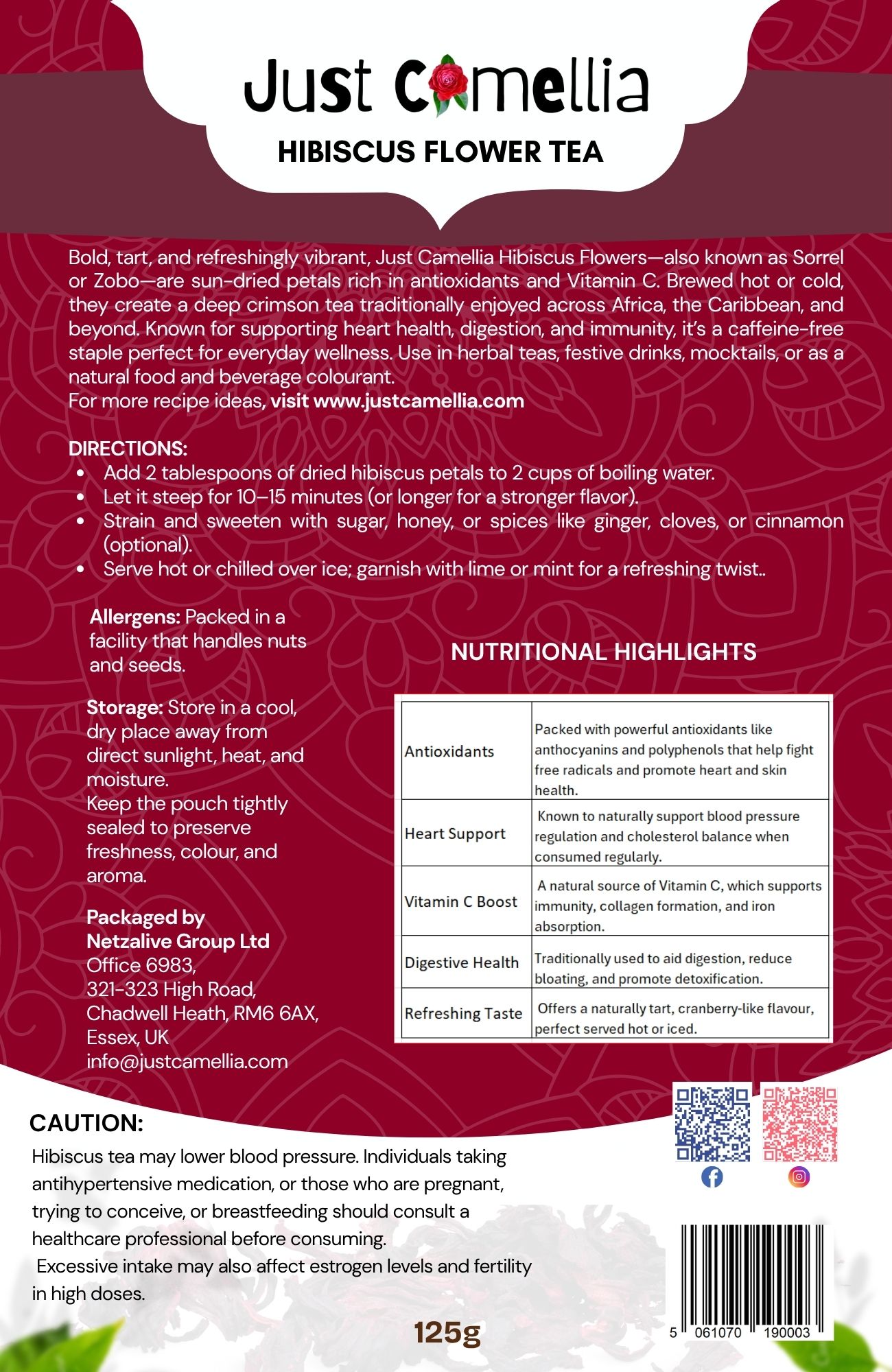 Just Camellia

HIBISCUS FLOWER TEA

Bold, tart, and refreshingly vibrant, Just Camellia Hibiscus Flowers—also known as Sorrel or Zobo—are sun-dried petals rich in antioxidants and Vitamin C. Brewed hot or cold, they create a deep crimson tea traditionally enjoyed across Africa, the Caribbean, and beyond. Known for supporting heart health, digestion, and immunity, it's a caffeine-free staple perfect for everyday wellness. Use in herbal teas, festive drinks, mocktails, or as a natural food and beverage colourant.
For more recipe ideas, visit www.justcamellia.com

DIRECTIONS:
• Add 2 tablespoons of dried hibiscus petals to 2 cups of boiling water.
• Let it steep for 10–15 minutes (or longer for a stronger flavor).
• Strain and sweeten with sugar, honey, or spices like ginger, cloves, or cinnamon (optional).
• Serve hot or chilled over ice; garnish with lime or mint for a refreshing twist..

Allergens: Packed in a facility that handles nuts and seeds.

Storage: Store in a cool, dry place away from direct sunlight, heat, and moisture.
Keep the pouch tightly sealed to preserve freshness, colour, and aroma.

Packaged by
Netzalive Group Ltd
Office 6983,
321-323 High Road,
Chadwell Heath, RM6 6AX,
Essex, UK
info@justcamellia.com

NUTRITIONAL HIGHLIGHTS

| Antioxidants | Packed with powerful antioxidants like anthocyanins and polyphenols that help fight free radicals and promote heart and skin health. |
|---|---|
| Heart Support | Known to naturally support blood pressure regulation and cholesterol balance when consumed regularly. |
| Vitamin C Boost | A natural source of Vitamin C, which supports immunity, collagen formation, and iron absorption. |
| Digestive Health | Traditionally used to aid digestion, reduce bloating, and promote detoxification. |
| Refreshing Taste | Offers a naturally tart, cranberry-like flavour, perfect served hot or iced. |

CAUTION:
Hibiscus tea may lower blood pressure. Individuals taking antihypertensive medication, or those who are pregnant, trying to conceive, or breastfeeding should consult a healthcare professional before consuming.
Excessive intake may also affect estrogen levels and fertility in high doses.

125g

5 061070 190003